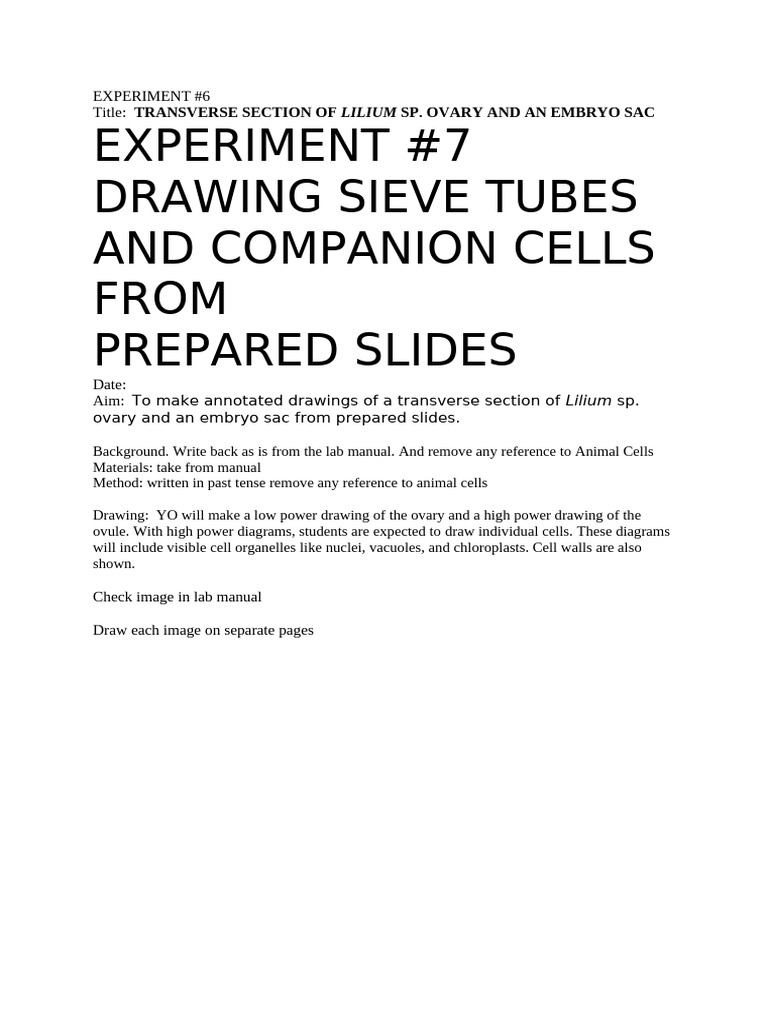 EXPERIMENT #6
Title: TRANSVERSE SECTION OF LILIUM SP. OVARY AND AN EMBRYO SAC

EXPERIMENT #7
DRAWING SIEVE TUBES AND COMPANION CELLS FROM
PREPARED SLIDES

Date:
Aim: To make annotated drawings of a transverse section of Lilium sp. ovary and an embryo sac from prepared slides.

Background. Write back as is from the lab manual. And remove any reference to Animal Cells
Materials: take from manual
Method: written in past tense remove any reference to animal cells

Drawing: YO will make a low power drawing of the ovary and a high power drawing of the ovule. With high power diagrams, students are expected to draw individual cells. These diagrams will include visible cell organelles like nuclei, vacuoles, and chloroplasts. Cell walls are also shown.

Check image in lab manual

Draw each image on separate pages